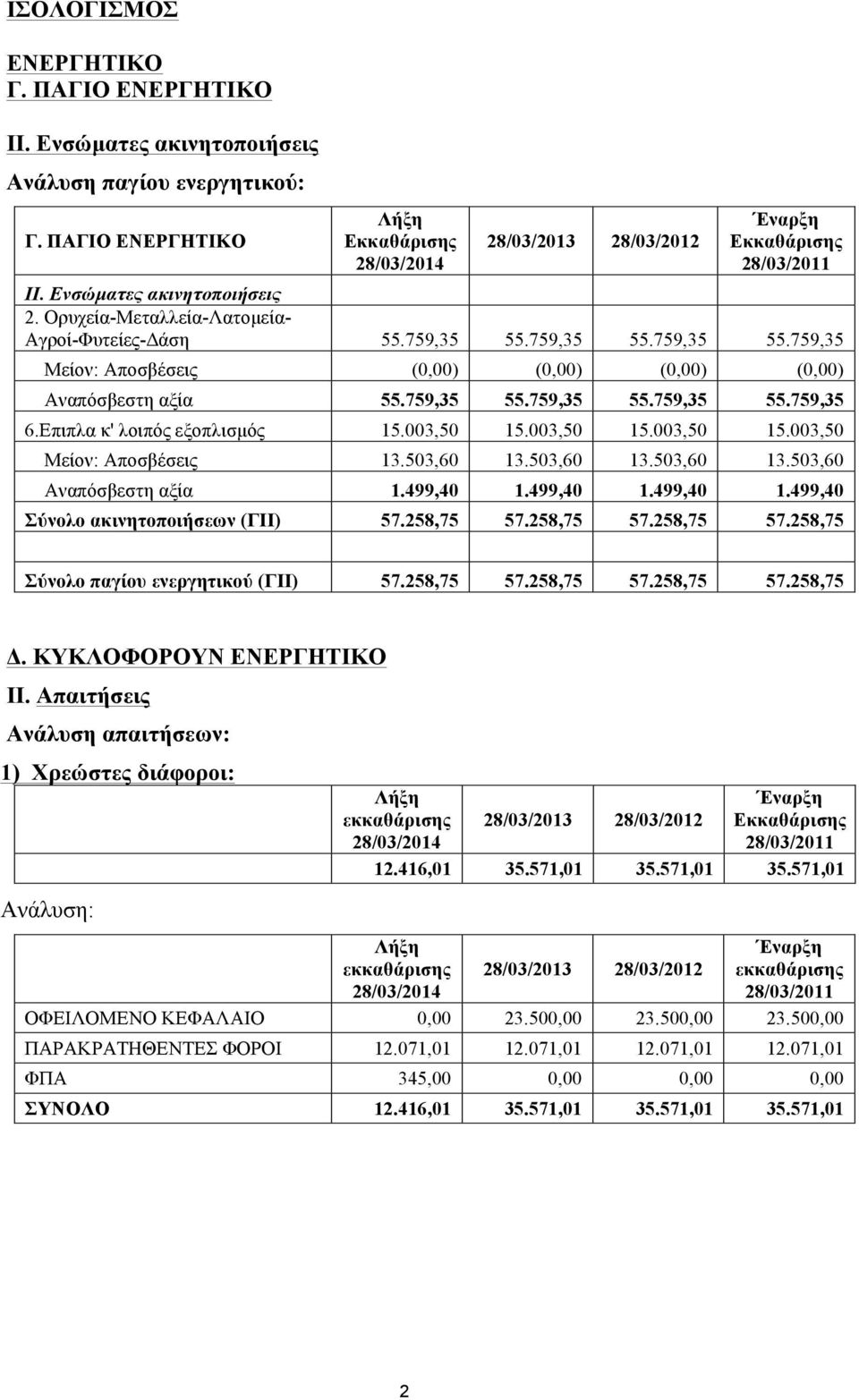 ΙΣΟΛΟΓΙΣΜΟΣ

ΕΝΕΡΓΗΤΙΚΟ
Γ. ΠΑΓΙΟ ΕΝΕΡΓΗΤΙΚΟ

ΙΙ. Ενσώματες ακινητοποιήσεις

Ανάλυση παγίου ενεργητικού:

| Γ. ΠΑΓΙΟ ΕΝΕΡΓΗΤΙΚΟ | Λήξη Εκκαθάρισης 28/03/2014 | 28/03/2013 | 28/03/2012 | Έναρξη Εκκαθάρισης 28/03/2011 |
|---|---|---|---|---|
| ΙΙ. Ενσώματες ακινητοποιήσεις | | | | |
| 2. Ορυχεία-Μεταλλεία-Λατομεία-Αγροί-Φυτείες-Δάση | 55.759,35 | 55.759,35 | 55.759,35 | 55.759,35 |
| Μείον: Αποσβέσεις | (0,00) | (0,00) | (0,00) | (0,00) |
| Αναπόσβεστη αξία | 55.759,35 | 55.759,35 | 55.759,35 | 55.759,35 |
| 6.Επιπλα κ' λοιπός εξοπλισμός | 15.003,50 | 15.003,50 | 15.003,50 | 15.003,50 |
| Μείον: Αποσβέσεις | 13.503,60 | 13.503,60 | 13.503,60 | 13.503,60 |
| Αναπόσβεστη αξία | 1.499,40 | 1.499,40 | 1.499,40 | 1.499,40 |
| Σύνολο ακινητοποιήσεων (ΓΙΙ) | 57.258,75 | 57.258,75 | 57.258,75 | 57.258,75 |
| | | | | |
| Σύνολο παγίου ενεργητικού (ΓΙΙ) | 57.258,75 | 57.258,75 | 57.258,75 | 57.258,75 |

Δ. ΚΥΚΛΟΦΟΡΟΥΝ ΕΝΕΡΓΗΤΙΚΟ
ΙΙ. Απαιτήσεις
Ανάλυση απαιτήσεων:
1) Χρεώστες διάφοροι:

| | Λήξη εκκαθάρισης 28/03/2014 | 28/03/2013 | 28/03/2012 | Έναρξη Εκκαθάρισης 28/03/2011 |
|---|---|---|---|---|
| | 12.416,01 | 35.571,01 | 35.571,01 | 35.571,01 |

Ανάλυση:

| | Λήξη εκκαθάρισης 28/03/2014 | 28/03/2013 | 28/03/2012 | Έναρξη εκκαθάρισης 28/03/2011 |
|---|---|---|---|---|
| ΟΦΕΙΛΟΜΕΝΟ ΚΕΦΑΛΑΙΟ | 0,00 | 23.500,00 | 23.500,00 | 23.500,00 |
| ΠΑΡΑΚΡΑΤΗΘΕΝΤΕΣ ΦΟΡΟΙ | 12.071,01 | 12.071,01 | 12.071,01 | 12.071,01 |
| ΦΠΑ | 345,00 | 0,00 | 0,00 | 0,00 |
| ΣΥΝΟΛΟ | 12.416,01 | 35.571,01 | 35.571,01 | 35.571,01 |

2